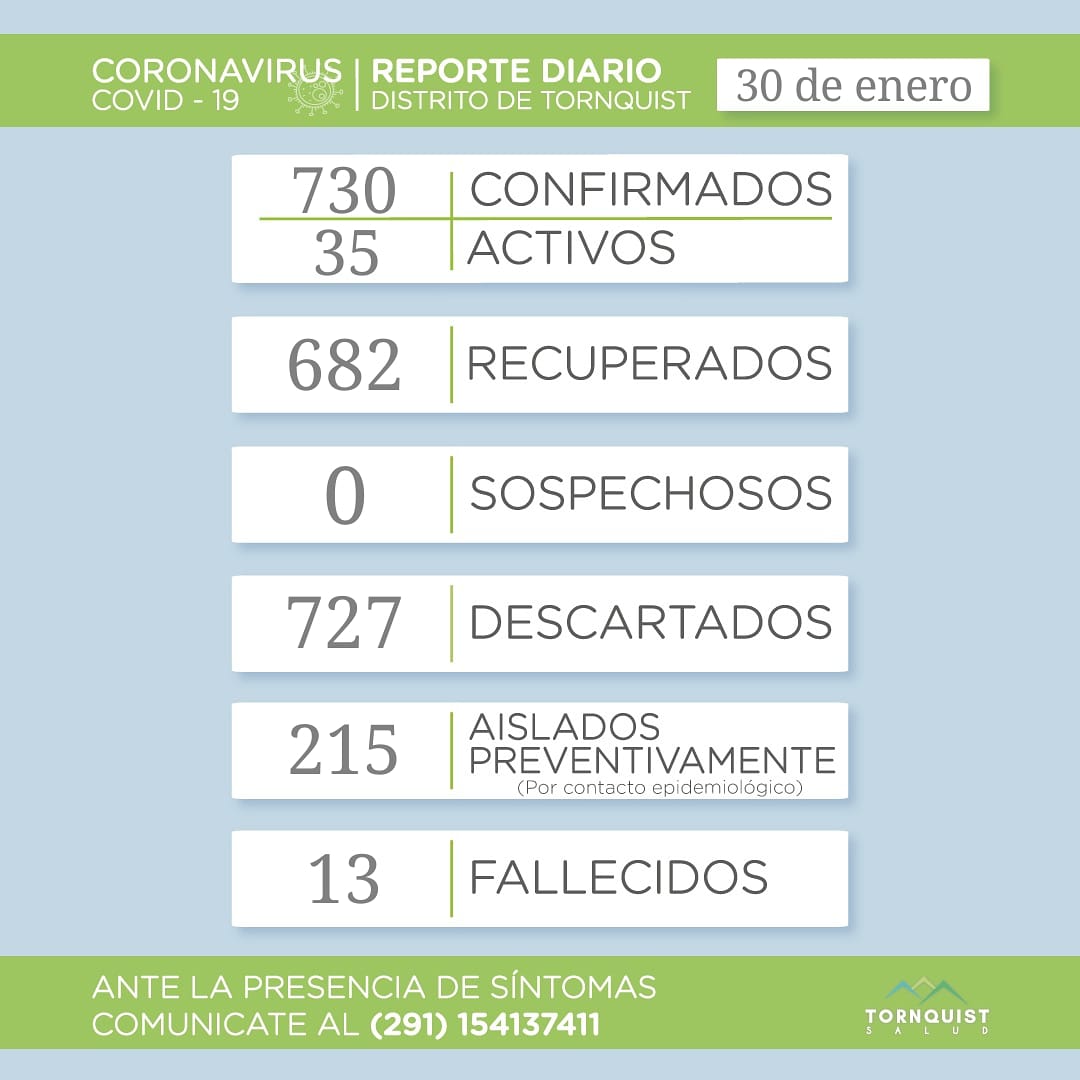 CORONAVIRUS
COVID - 19

REPORTE DIARIO
DISTRITO DE TORNQUIST

30 de enero

730 CONFIRMADOS
35 ACTIVOS

682 RECUPERADOS

0 SOSPECHOSOS

727 DESCARTADOS

215 AISLADOS PREVENTIVAMENTE
(Por contacto epidemiológico)

13 FALLECIDOS

ANTE LA PRESENCIA DE SÍNTOMAS
COMUNICATE AL (291) 154137411

TORNQUIST
SALUD